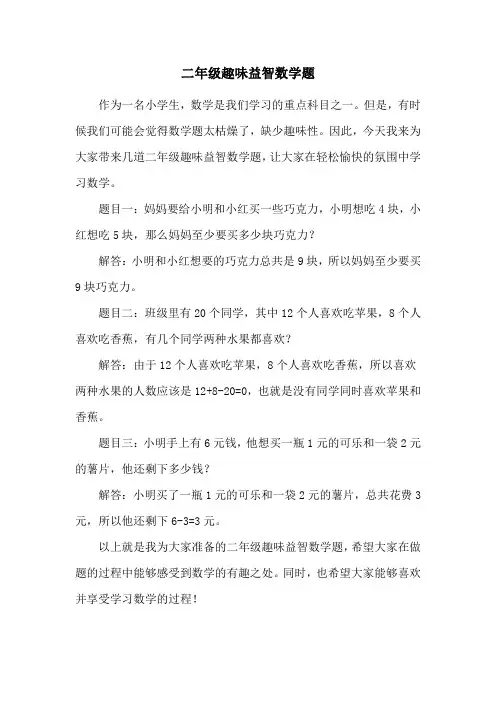 二年级趣味益智数学题

作为一名小学生，数学是我们学习的重点科目之一。但是，有时候我们可能会觉得数学题太枯燥了，缺少趣味性。因此，今天我来为大家带来几道二年级趣味益智数学题，让大家在轻松愉快的氛围中学习数学。

题目一：妈妈要给小明和小红买一些巧克力，小明想吃 4 块，小红想吃 5 块，那么妈妈至少要买多少块巧克力？

解答：小明和小红想要的巧克力总共是 9 块，所以妈妈至少要买 9 块巧克力。

题目二：班级里有 20 个同学，其中 12 个人喜欢吃苹果，8 个人喜欢吃香蕉，有几个同学两种水果都喜欢？

解答：由于 12 个人喜欢吃苹果，8 个人喜欢吃香蕉，所以喜欢两种水果的人数应该是 $12+8-20=0$，也就是没有同学同时喜欢苹果和香蕉。

题目三：小明手上有 6 元钱，他想买一瓶 1 元的可乐和一袋 2 元的薯片，他还剩下多少钱？

解答：小明买了一瓶 1 元的可乐和一袋 2 元的薯片，总共花费 3 元，所以他还剩下 $6-3=3$ 元。

以上就是我为大家准备的二年级趣味益智数学题，希望大家在做题的过程中能够感受到数学的有趣之处。同时，也希望大家能够喜欢并享受学习数学的过程！